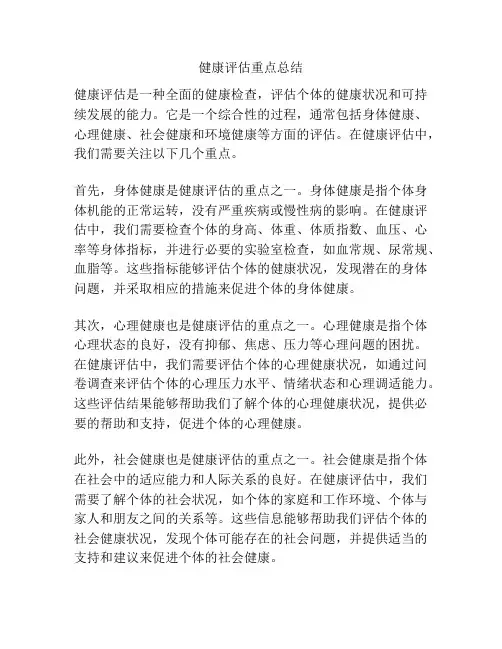 健康评估重点总结

健康评估是一种全面的健康检查，评估个体的健康状况和可持续发展的能力。它是一个综合性的过程，通常包括身体健康、心理健康、社会健康和环境健康等方面的评估。在健康评估中，我们需要关注以下几个重点。

首先，身体健康是健康评估的重点之一。身体健康是指个体身体机能的正常运转，没有严重疾病或慢性病的影响。在健康评估中，我们需要检查个体的身高、体重、体质指数、血压、心率等身体指标，并进行必要的实验室检查，如血常规、尿常规、血脂等。这些指标能够评估个体的健康状况，发现潜在的身体问题，并采取相应的措施来促进个体的身体健康。

其次，心理健康也是健康评估的重点之一。心理健康是指个体心理状态的良好，没有抑郁、焦虑、压力等心理问题的困扰。在健康评估中，我们需要评估个体的心理健康状况，如通过问卷调查来评估个体的心理压力水平、情绪状态和心理调适能力。这些评估结果能够帮助我们了解个体的心理健康状况，提供必要的帮助和支持，促进个体的心理健康。

此外，社会健康也是健康评估的重点之一。社会健康是指个体在社会中的适应能力和人际关系的良好。在健康评估中，我们需要了解个体的社会状况，如个体的家庭和工作环境、个体与家人和朋友之间的关系等。这些信息能够帮助我们评估个体的社会健康状况，发现个体可能存在的社会问题，并提供适当的支持和建议来促进个体的社会健康。